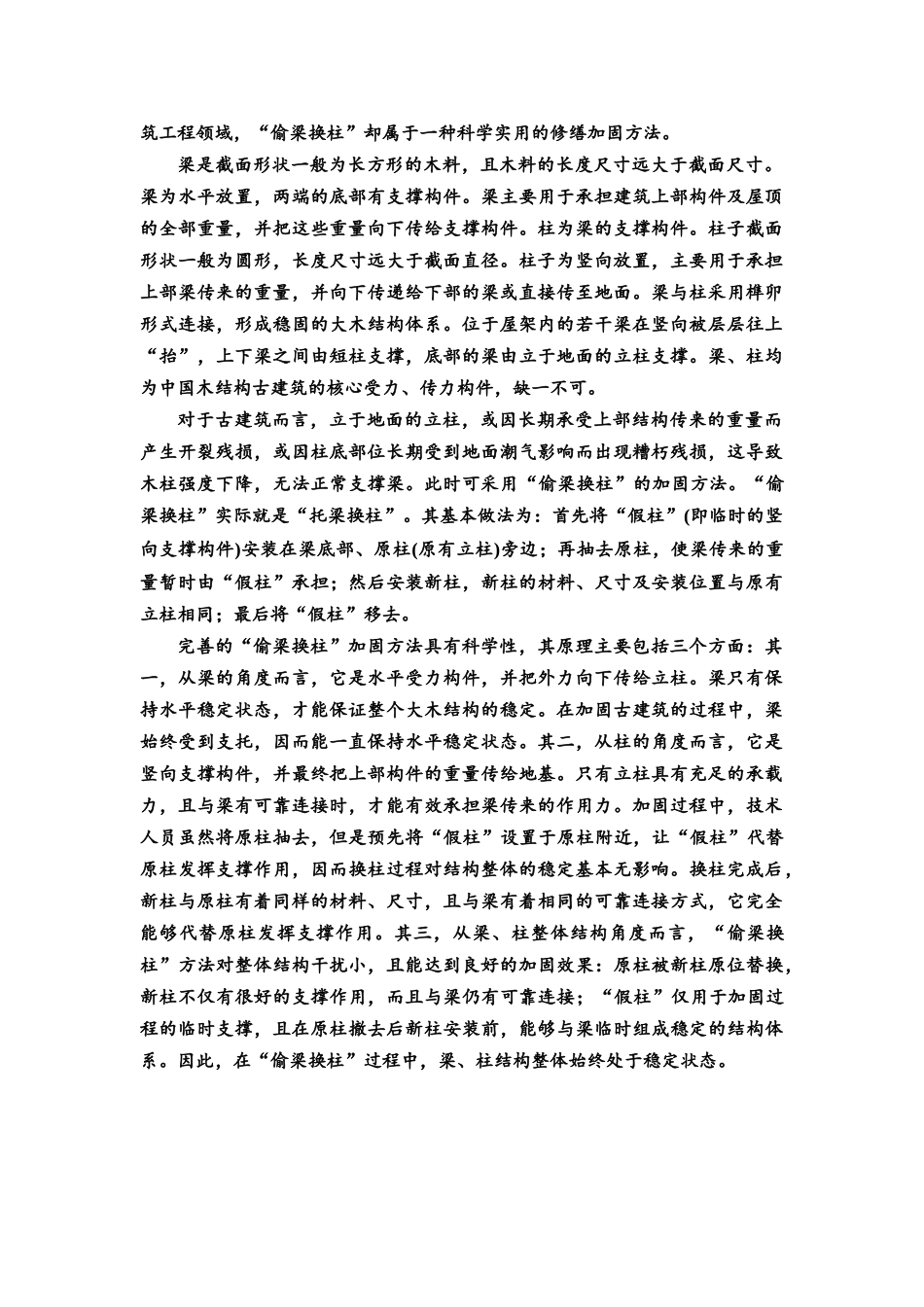 筑工程领域，“偷梁换柱”却属于一种科学实用的修缮加固方法。

梁是截面形状一般为长方形的木料，且木料的长度尺寸远大于截面尺寸。梁为水平放置，两端的底部有支撑构件。梁主要用于承担建筑上部构件及屋顶的全部重量，并把这些重量向下传给支撑构件。柱为梁的支撑构件。柱子截面形状一般为圆形，长度尺寸远大于截面直径。柱子为竖向放置，主要用于承担上部梁传来的重量，并向下传递给下部的梁或直接传至地面。梁与柱采用榫卯形式连接，形成稳固的大木结构体系。位于屋架内的若干梁在竖向被层层往上“抬”，上下梁之间由短柱支撑，底部的梁由立于地面的立柱支撑。梁、柱均为中国木结构古建筑的核心受力、传力构件，缺一不可。

对于古建筑而言，立于地面的立柱，或因长期承受上部结构传来的重量而产生开裂残损，或因柱底部位长期受到地面潮气影响而出现糟朽残损，这导致木柱强度下降，无法正常支撑梁。此时可采用“偷梁换柱”的加固方法。“偷梁换柱”实际就是“托梁换柱”。其基本做法为：首先将“假柱”(即临时的竖向支撑构件)安装在梁底部、原柱(原有立柱)旁边；再抽去原柱，使梁传来的重量暂时由“假柱”承担；然后安装新柱，新柱的材料、尺寸及安装位置与原有立柱相同；最后将“假柱”移去。

完善的“偷梁换柱”加固方法具有科学性，其原理主要包括三个方面：其一，从梁的角度而言，它是水平受力构件，并把外力向下传给立柱。梁只有保持水平稳定状态，才能保证整个大木结构的稳定。在加固古建筑的过程中，梁始终受到支托，因而能一直保持水平稳定状态。其二，从柱的角度而言，它是竖向支撑构件，并最终把上部构件的重量传给地基。只有立柱具有充足的承载力，且与梁有可靠连接时，才能有效承担梁传来的作用力。加固过程中，技术人员虽然将原柱抽去，但是预先将“假柱”设置于原柱附近，让“假柱”代替原柱发挥支撑作用，因而换柱过程对结构整体的稳定基本无影响。换柱完成后，新柱与原柱有着同样的材料、尺寸，且与梁有着相同的可靠连接方式，它完全能够代替原柱发挥支撑作用。其三，从梁、柱整体结构角度而言，“偷梁换柱”方法对整体结构干扰小，且能达到良好的加固效果：原柱被新柱原位替换，新柱不仅有很好的支撑作用，而且与梁仍有可靠连接；“假柱”仅用于加固过程的临时支撑，且在原柱撤去后新柱安装前，能够与梁临时组成稳定的结构体系。因此，在“偷梁换柱”过程中，梁、柱结构整体始终处于稳定状态。